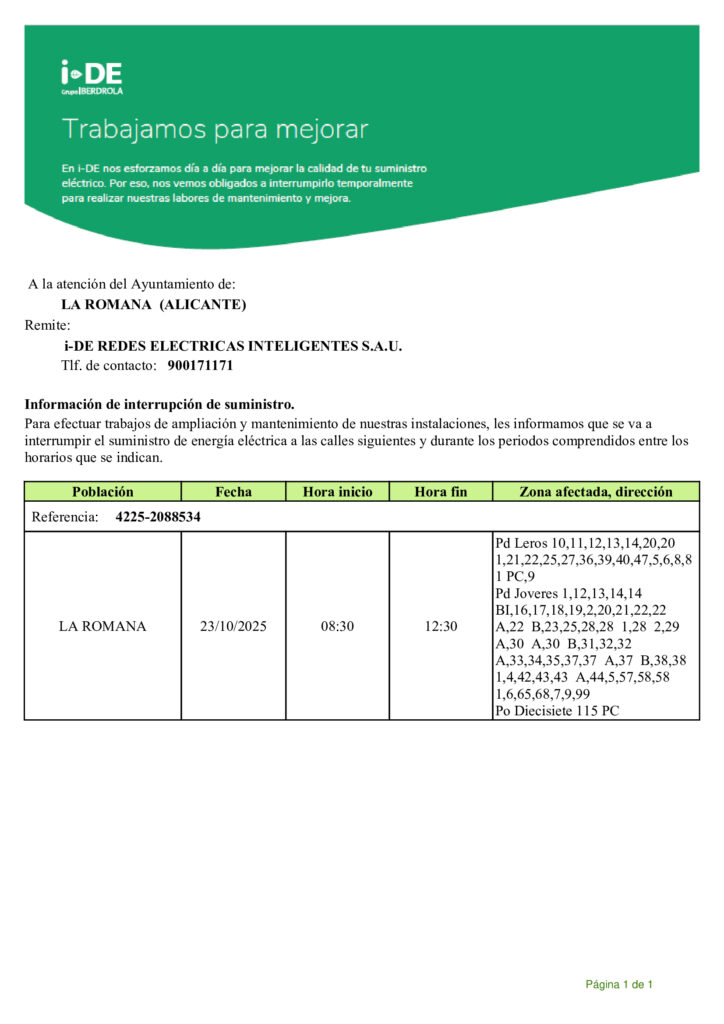 i-DE
Grupo IBERDROLA

Trabajamos para mejorar

En i-DE nos esforzamos día a día para mejorar la calidad de tu suministro eléctrico. Por eso, nos vemos obligados a interrumpirlo temporalmente para realizar nuestras labores de mantenimiento y mejora.

A la atención del Ayuntamiento de:
LA ROMANA (ALICANTE)
Remite:
i-DE REDES ELECTRICAS INTELIGENTES S.A.U.
Tlf. de contacto: 900171171

Información de interrupción de suministro.
Para efectuar trabajos de ampliación y mantenimiento de nuestras instalaciones, les informamos que se va a interrumpir el suministro de energía eléctrica a las calles siguientes y durante los periodos comprendidos entre los horarios que se indican.

| Población | Fecha | Hora inicio | Hora fin | Zona afectada, dirección |
|---|---|---|---|---|
| Referencia: 4225-2088534 | | | | |
| LA ROMANA | 23/10/2025 | 08:30 | 12:30 | Pd Leros 10,11,12,13,14,20,20 1,21,22,25,27,36,39,40,47,5,6,8,8 1 PC,9 Pd Joveres 1,12,13,14,14 BI,16,17,18,19,2,20,21,22,22 A,22 B,23,25,28,28 1,28 2,29 A,30 A,30 B,31,32,32 A,33,34,35,37,37 A,37 B,38,38 1,4,42,43,43 A,44,5,57,58,58 1,6,65,68,7,9,99 Po Diecisiete 115 PC |

Página 1 de 1